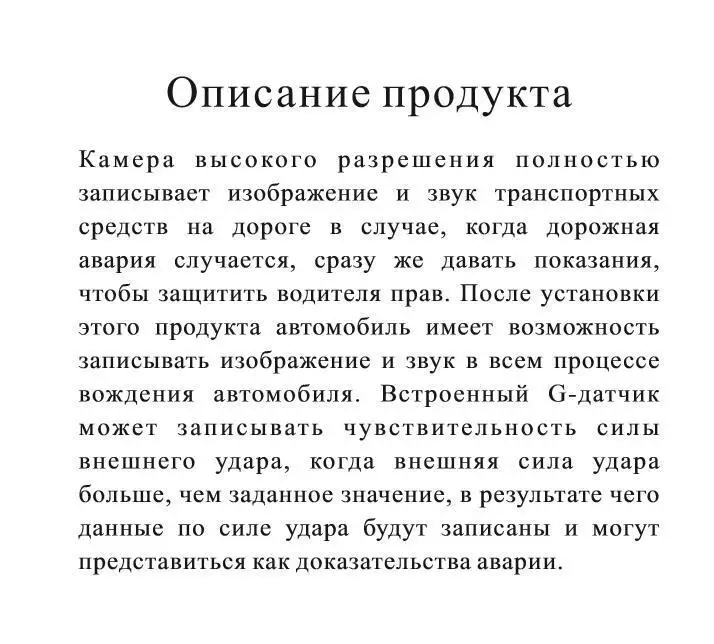 Описание продукта

Камера высокого разрешения полностью записывает изображение и звук транспортных средств на дороге в случае, когда дорожная авария случается, сразу же давать показания, чтобы защитить водителя прав. После установки этого продукта автомобиль имеет возможность записывать изображение и звук в всем процессе вождения автомобиля. Встроенный G-датчик может записывать чувствительность силы внешнего удара, когда внешняя сила удара больше, чем заданное значение, в результате чего данные по силе удара будут записаны и могут представиться как доказательства аварии.